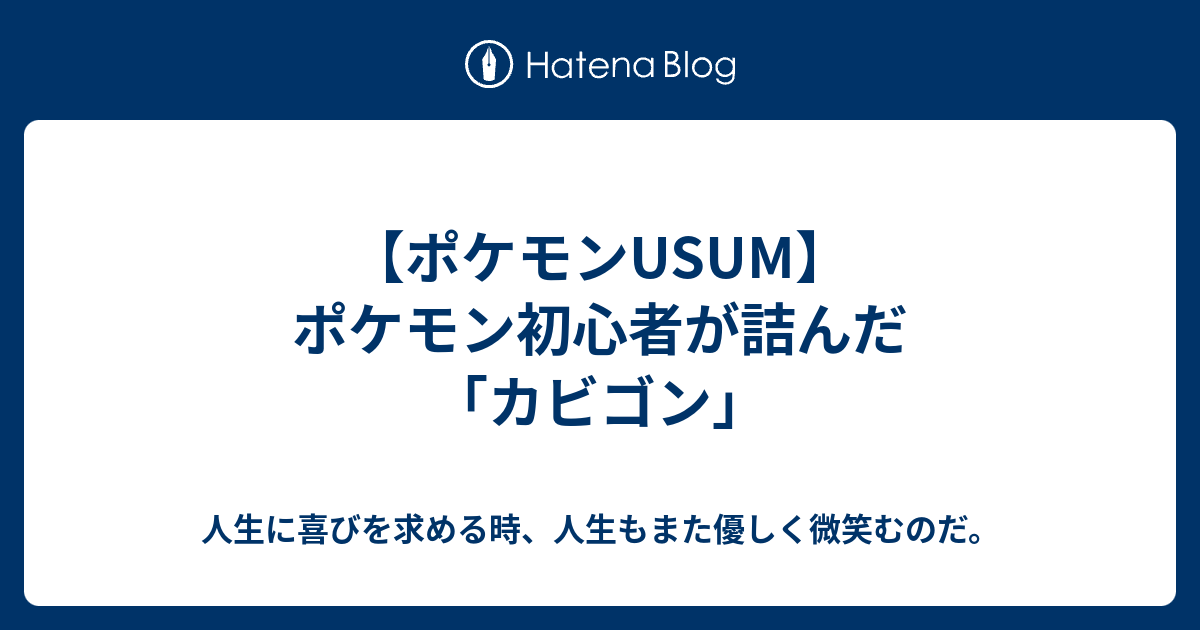 Hatena Blog

【ポケモンUSUM】ポケモン初心者が詰んだ「カビゴン」

人生に喜びを求める時、人生もまた優しく微笑むのだ。